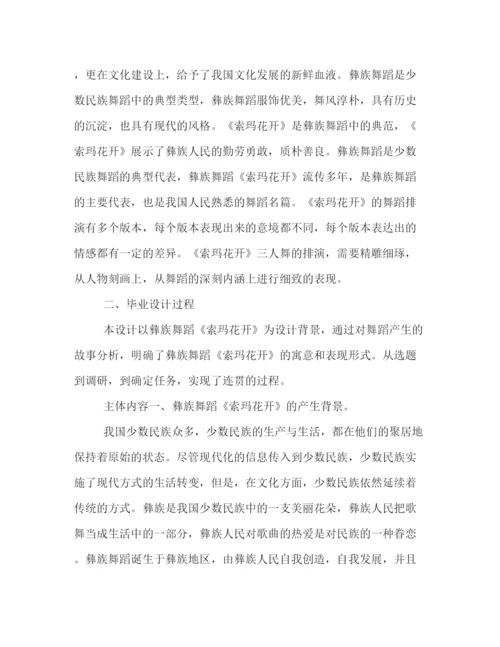 ，更在文化建设上，给予了我国文化发展的新鲜血液。彝族舞蹈是少数民族舞蹈中的典型类型，彝族舞蹈服饰优美，舞风淳朴，具有历史的沉淀，也具有现代的风格。《索玛花开》是彝族舞蹈中的典范，《索玛花开》展示了彝族人民的勤劳勇敢，质朴善良。彝族舞蹈是少数民族舞蹈的典型代表，彝族舞蹈《索玛花开》流传多年，是彝族舞蹈的主要代表，也是我国人民熟悉的舞蹈名篇。《索玛花开》的舞蹈排演有多个版本，每个版本表现出来的意境都不同，每个版本表达出的情感都有一定的差异。《索玛花开》三人舞的排演，需要精雕细琢，从人物刻画上，从舞蹈的深刻内涵上进行细致的表现。

二、毕业设计过程

本设计以彝族舞蹈《索玛花开》为设计背景，通过对舞蹈产生的故事分析，明确了彝族舞蹈《索玛花开》的寓意和表现形式。从选题到调研，到确定任务，实现了连贯的过程。

主体内容一、彝族舞蹈《索玛花开》的产生背景。

我国少数民族众多，少数民族的生产与生活，都在他们的聚居地保持着原始的状态。尽管现代化的信息传入到少数民族，少数民族实施了现代方式的生活转变，但是，在文化方面，少数民族依然延续着传统的方式。彝族是我国少数民族中的一支美丽花朵，彝族人民把歌舞当成生活中的一部分，彝族人民对歌曲的热爱是对民族的一种眷恋。彝族舞蹈诞生于彝族地区，由彝族人民自我创造，自我发展，并且